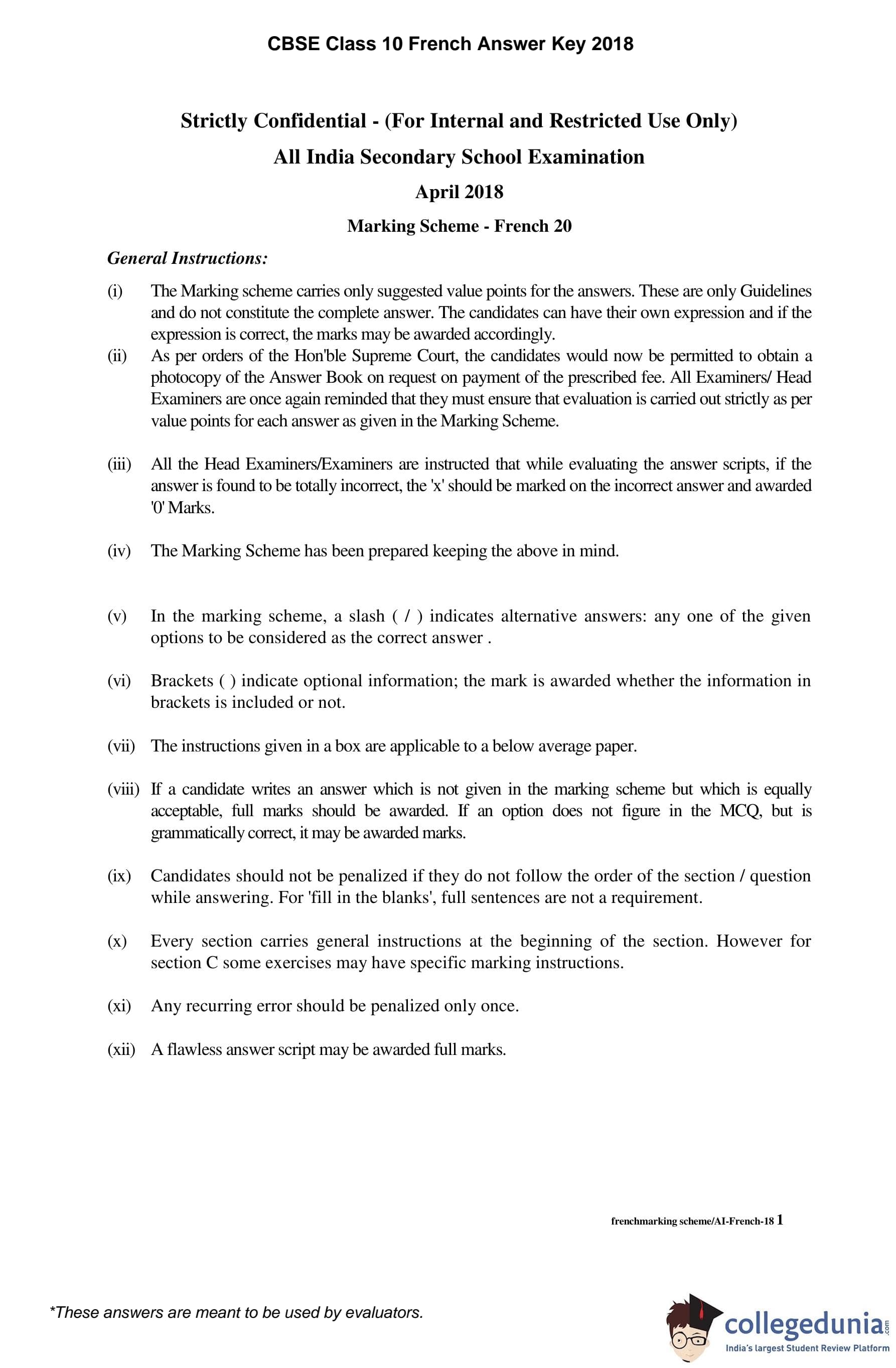 CBSE Class 10 French Answer Key 2018

Strictly Confidential - (For Internal and Restricted Use Only)

All India Secondary School Examination

April 2018

Marking Scheme - French 20

General Instructions:

(i) The Marking scheme carries only suggested value points for the answers. These are only Guidelines and do not constitute the complete answer. The candidates can have their own expression and if the expression is correct, the marks may be awarded accordingly.

(ii) As per orders of the Hon'ble Supreme Court, the candidates would now be permitted to obtain a photocopy of the Answer Book on request on payment of the prescribed fee. All Examiners/ Head Examiners are once again reminded that they must ensure that evaluation is carried out strictly as per value points for each answer as given in the Marking Scheme.

(iii) All the Head Examiners/Examiners are instructed that while evaluating the answer scripts, if the answer is found to be totally incorrect, the 'x' should be marked on the incorrect answer and awarded '0' Marks.

(iv) The Marking Scheme has been prepared keeping the above in mind.

(v) In the marking scheme, a slash ( / ) indicates alternative answers: any one of the given options to be considered as the correct answer .

(vi) Brackets ( ) indicate optional information; the mark is awarded whether the information in brackets is included or not.

(vii) The instructions given in a box are applicable to a below average paper.

(viii) If a candidate writes an answer which is not given in the marking scheme but which is equally acceptable, full marks should be awarded. If an option does not figure in the MCQ, but is grammatically correct, it may be awarded marks.

(ix) Candidates should not be penalized if they do not follow the order of the section / question while answering. For 'fill in the blanks', full sentences are not a requirement.

(x) Every section carries general instructions at the beginning of the section. However for section C some exercises may have specific marking instructions.

(xi) Any recurring error should be penalized only once.

(xii) A flawless answer script may be awarded full marks.

frenchmarking scheme/AI-French-18 1

*These answers are meant to be used by evaluators.

collegedunia.com
India's largest Student Review Platform